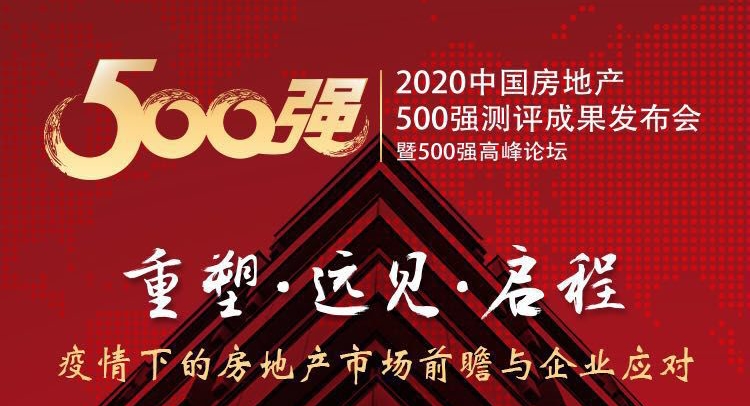 500强

2020中国房地产
500强测评成果发布会
暨500强高峰论坛

重塑·远见·启程

疫情下的房地产市场前瞻与企业应对